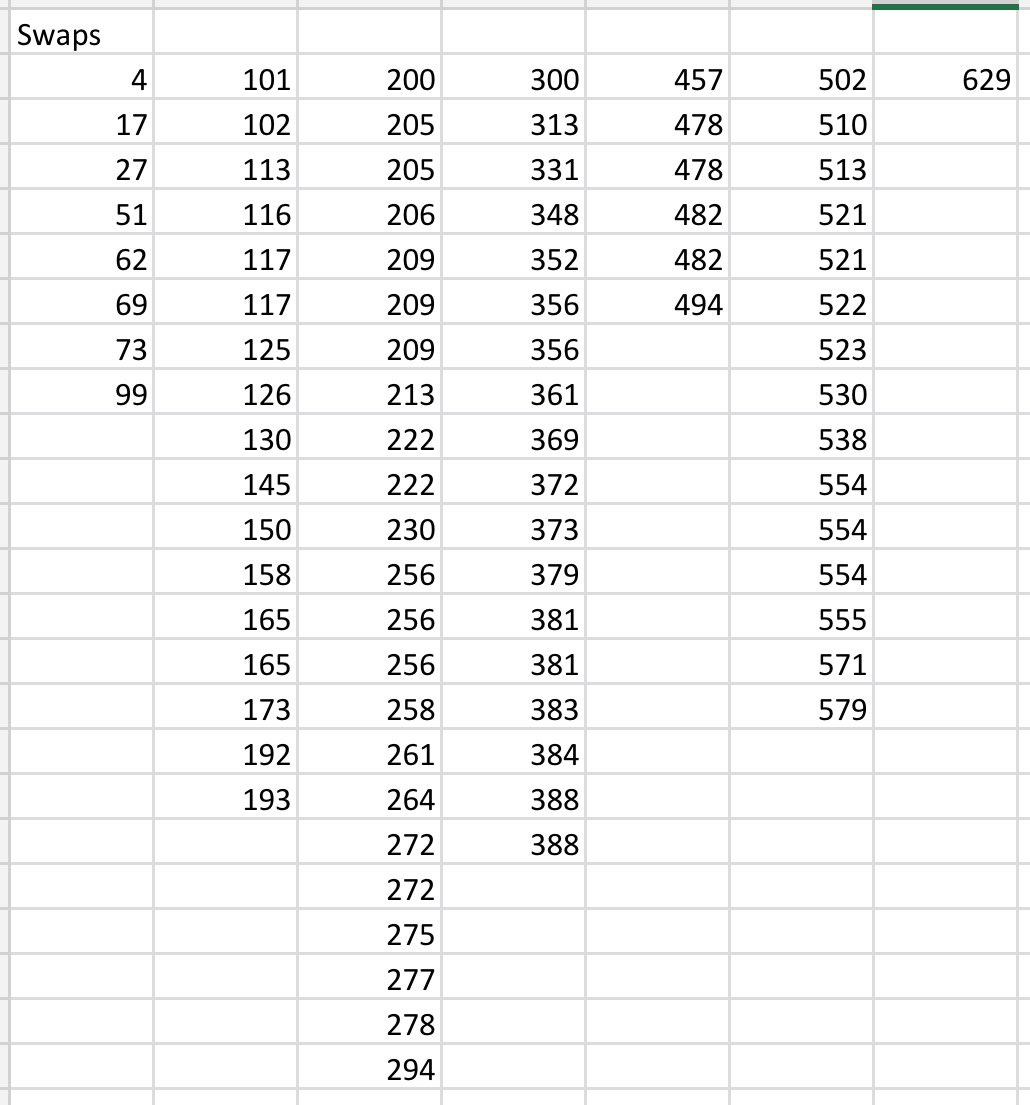 | Swaps | | | | | | |
|---|---|---|---|---|---|---|
| 4 | 101 | 200 | 300 | 457 | 502 | 629 |
| 17 | 102 | 205 | 313 | 478 | 510 | |
| 27 | 113 | 205 | 331 | 478 | 513 | |
| 51 | 116 | 206 | 348 | 482 | 521 | |
| 62 | 117 | 209 | 352 | 482 | 521 | |
| 69 | 117 | 209 | 356 | 494 | 522 | |
| 73 | 125 | 209 | 356 | | 523 | |
| 99 | 126 | 213 | 361 | | 530 | |
| | 130 | 222 | 369 | | 538 | |
| | 145 | 222 | 372 | | 554 | |
| | 150 | 230 | 373 | | 554 | |
| | 158 | 256 | 379 | | 554 | |
| | 165 | 256 | 381 | | 555 | |
| | 165 | 256 | 381 | | 571 | |
| | 173 | 258 | 383 | | 579 | |
| | 192 | 261 | 384 | | | |
| | 193 | 264 | 388 | | | |
| | | 272 | 388 | | | |
| | | 272 | | | | |
| | | 275 | | | | |
| | | 277 | | | | |
| | | 278 | | | | |
| | | 294 | | | | |